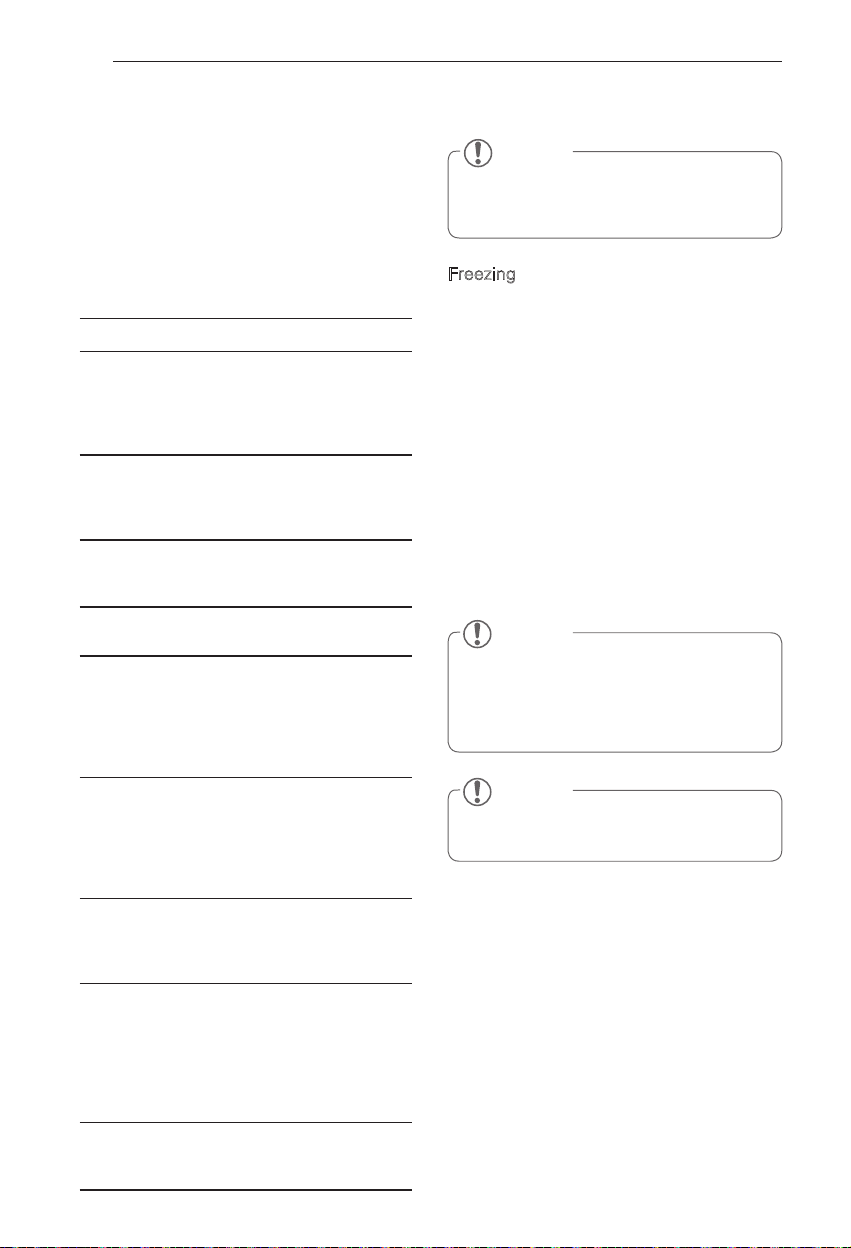 Freezing